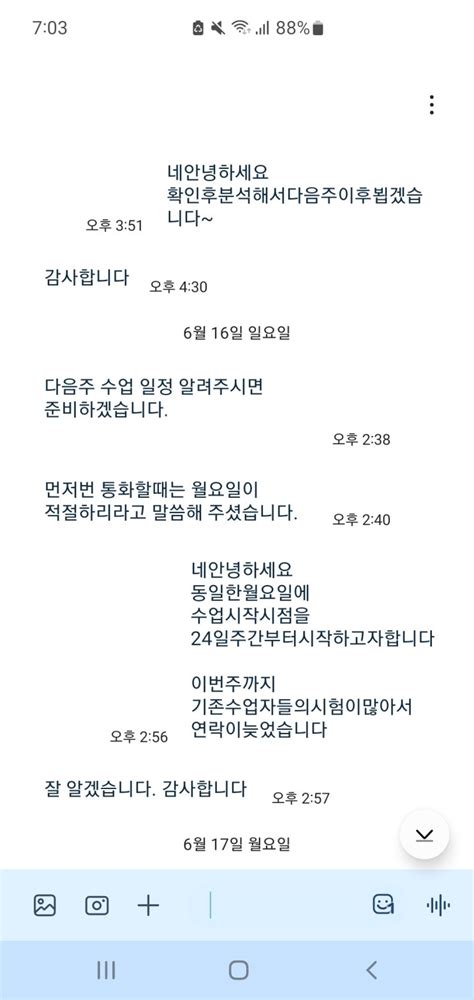 7:03
88%

네안녕하세요
확인후분석해서다음주이후뵙겠습니다~
오후 3:51

감사합니다
오후 4:30

6월 16일 일요일

다음주 수업 일정 알려주시면 준비하겠습니다.
오후 2:38

먼저번 통화할때는 월요일이 적절하리라고 말씀해 주셨습니다.
오후 2:40

네안녕하세요
동일한월요일에
수업시작시점을
24일주간부터시작하고자합니다

이번주까지
기존수업자들의시험이많아서
연락이늦었습니다
오후 2:56

잘 알겠습니다. 감사합니다
오후 2:57

6월 17일 월요일